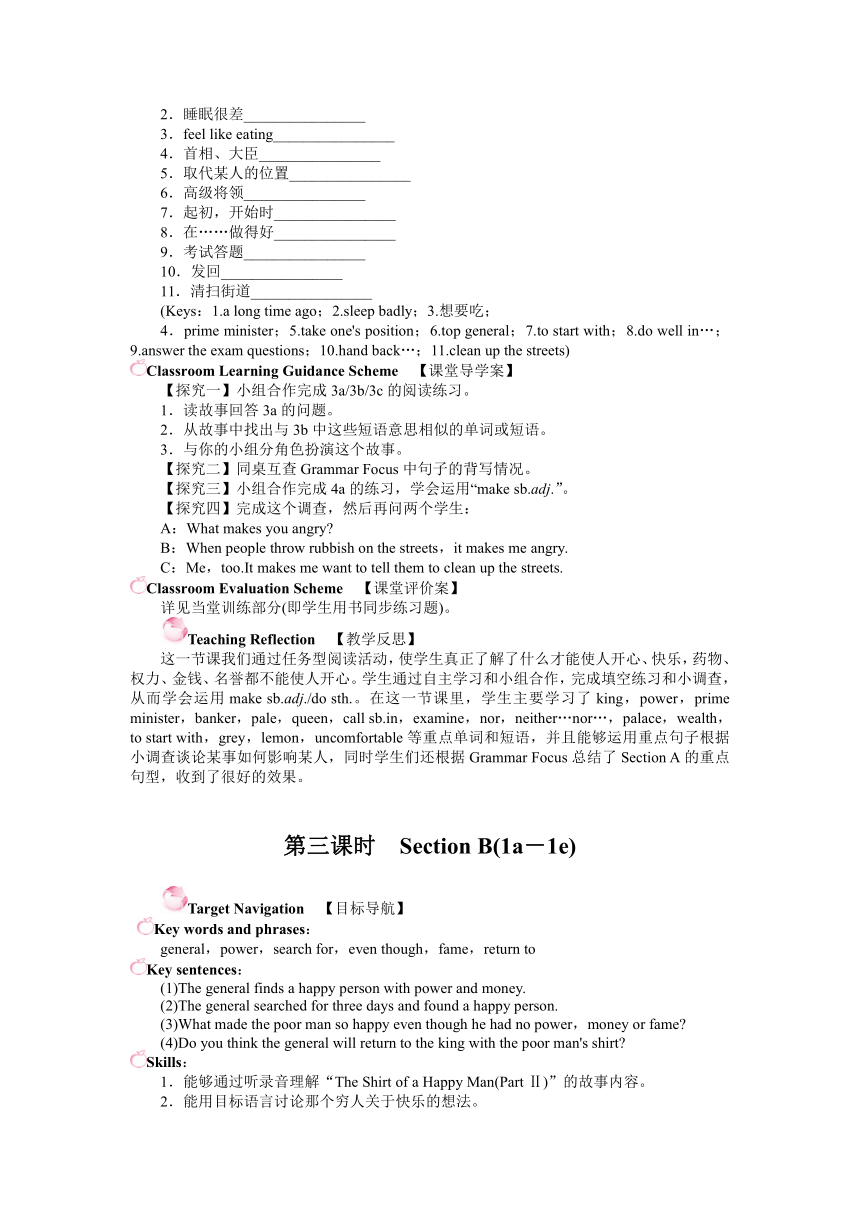 2．睡眠很差________________
3．feel like eating________________
4．首相、大臣________________
5．取代某人的位置________________
6．高级将领________________
7．起初，开始时________________
8．在……做得好________________
9．考试答题________________
10．发回________________
11．清扫街道________________
(Keys：1.a long time ago；2.sleep badly；3.想要吃；
4．prime minister；5.take one's position；6.top general；7.to start with；8.do well in…；9.answer the exam questions；10.hand back…；11.clean up the streets)

Classroom Learning Guidance Scheme 【课堂导学案】
【探究一】小组合作完成 3a/3b/3c 的阅读练习。
1．读故事回答 3a 的问题。
2．从故事中找出与 3b 中这些短语意思相似的单词或短语。
3．与你的小组分角色扮演这个故事。
【探究二】同桌互查 Grammar Focus 中句子的背写情况。
【探究三】小组合作完成 4a 的练习，学会运用“make sb.adj.”。
【探究四】完成这个调查，然后再问两个学生：
A：What makes you angry?
B：When people throw rubbish on the streets，it makes me angry.
C：Me，too.It makes me want to tell them to clean up the streets.

Classroom Evaluation Scheme 【课堂评价案】
详见当堂训练部分(即学生用书同步练习题)。

Teaching Reflection 【教学反思】
这一节课我们通过任务型阅读活动，使学生真正了解了什么才能使人开心、快乐，药物、权力、金钱、名誉都不能使人开心。学生通过自主学习和小组合作，完成填空练习和小调查，从而学会运用 make sb.adj./do sth.。在这一节课里，学生主要学习了 king，power，prime minister，banker，pale，queen，call sb.in，examine，nor，neither…nor…，palace，wealth，to start with，grey，lemon，uncomfortable 等重点单词和短语，并且能够运用重点句子根据小调查谈论某事如何影响某人，同时学生们还根据 Grammar Focus 总结了 Section A 的重点句型，收到了很好的效果。

第三课时 Section B(1a－1e)

Target Navigation 【目标导航】
Key words and phrases：
general，power，search for，even though，fame，return to
Key sentences：
(1)The general finds a happy person with power and money.
(2)The general searched for three days and found a happy person.
(3)What made the poor man so happy even though he had no power，money or fame?
(4)Do you think the general will return to the king with the poor man's shirt?
Skills：
1．能够通过听录音理解“The Shirt of a Happy Man(Part Ⅱ)”的故事内容。
2．能用目标语言讨论那个穷人关于快乐的想法。